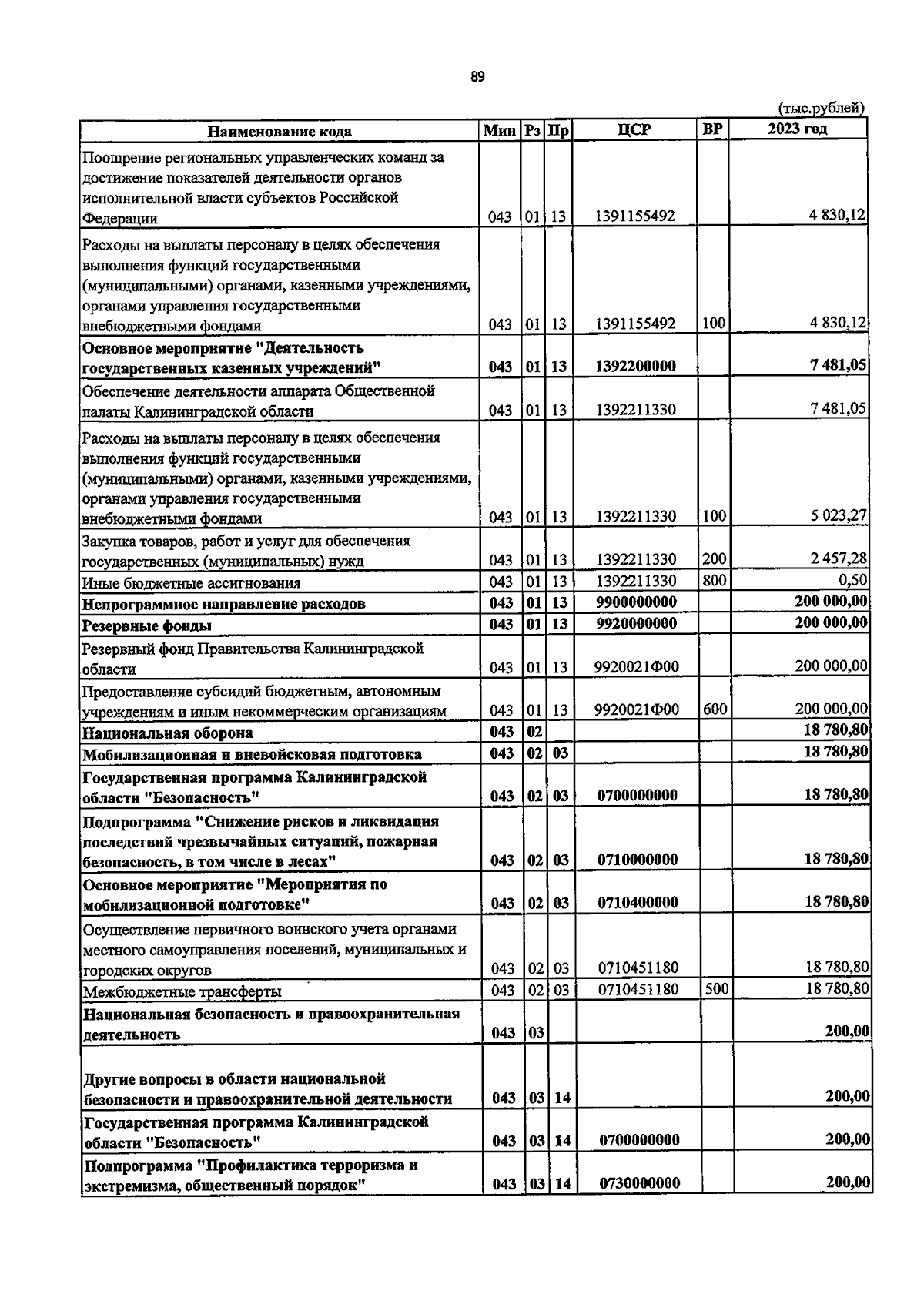 89

(тыс.рублей)

| Наименование кода | Мин | Рз | Пр | ЦСР | ВР | 2023 год |
|---|---|---|---|---|---|---|
| Поощрение региональных управленческих команд за достижение показателей деятельности органов исполнительной власти субъектов Российской Федерации | 043 | 01 | 13 | 1391155492 | | 4 830,12 |
| Расходы на выплаты персоналу в целях обеспечения выполнения функций государственными (муниципальными) органами, казенными учреждениями, органами управления государственными внебюджетными фондами | 043 | 01 | 13 | 1391155492 | 100 | 4 830,12 |
| Основное мероприятие "Деятельность государственных казенных учреждений" | 043 | 01 | 13 | 1392200000 | | 7 481,05 |
| Обеспечение деятельности аппарата Общественной палаты Калининградской области | 043 | 01 | 13 | 1392211330 | | 7 481,05 |
| Расходы на выплаты персоналу в целях обеспечения выполнения функций государственными (муниципальными) органами, казенными учреждениями, органами управления государственными внебюджетными фондами | 043 | 01 | 13 | 1392211330 | 100 | 5 023,27 |
| Закупка товаров, работ и услуг для обеспечения государственных (муниципальных) нужд | 043 | 01 | 13 | 1392211330 | 200 | 2 457,28 |
| Иные бюджетные ассигнования | 043 | 01 | 13 | 1392211330 | 800 | 0,50 |
| Непрограммное направление расходов | 043 | 01 | 13 | 9900000000 | | 200 000,00 |
| Резервные фонды | 043 | 01 | 13 | 9920000000 | | 200 000,00 |
| Резервный фонд Правительства Калининградской области | 043 | 01 | 13 | 9920021Ф00 | | 200 000,00 |
| Предоставление субсидий бюджетным, автономным учреждениям и иным некоммерческим организациям | 043 | 01 | 13 | 9920021Ф00 | 600 | 200 000,00 |
| Национальная оборона | 043 | 02 | | | | 18 780,80 |
| Мобилизационная и вневойсковая подготовка | 043 | 02 | 03 | | | 18 780,80 |
| Государственная программа Калининградской области "Безопасность" | 043 | 02 | 03 | 0700000000 | | 18 780,80 |
| Подпрограмма "Снижение рисков и ликвидация последствий чрезвычайных ситуаций, пожарная безопасность, в том числе в лесах" | 043 | 02 | 03 | 0710000000 | | 18 780,80 |
| Основное мероприятие "Мероприятия по мобилизационной подготовке" | 043 | 02 | 03 | 0710400000 | | 18 780,80 |
| Осуществление первичного воинского учета органами местного самоуправления поселений, муниципальных и городских округов | 043 | 02 | 03 | 0710451180 | | 18 780,80 |
| Межбюджетные трансферты | 043 | 02 | 03 | 0710451180 | 500 | 18 780,80 |
| Национальная безопасность и правоохранительная деятельность | 043 | 03 | | | | 200,00 |
| Другие вопросы в области национальной безопасности и правоохранительной деятельности | 043 | 03 | 14 | | | 200,00 |
| Государственная программа Калининградской области "Безопасность" | 043 | 03 | 14 | 0700000000 | | 200,00 |
| Подпрограмма "Профилактика терроризма и экстремизма, общественный порядок" | 043 | 03 | 14 | 0730000000 | | 200,00 |